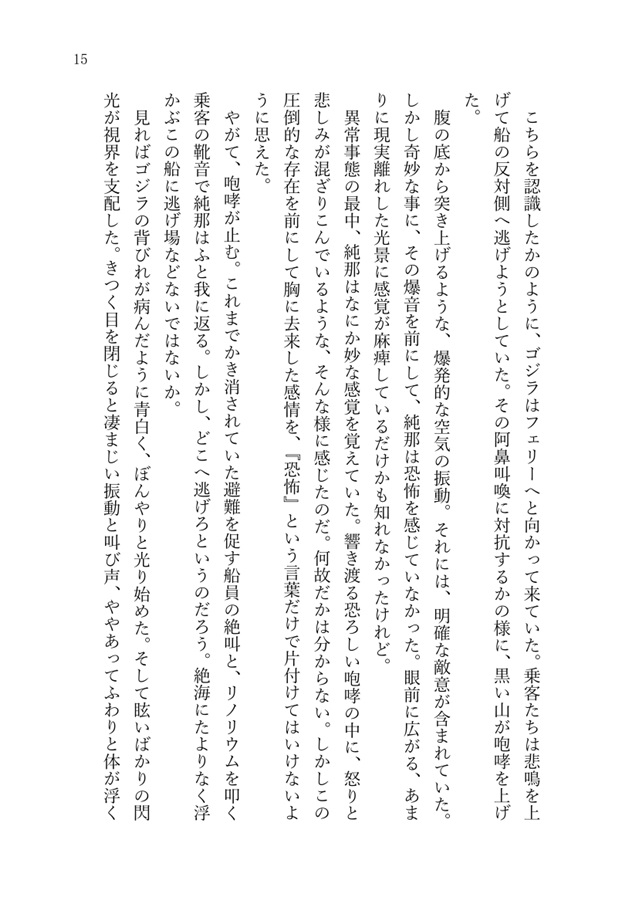 15

こちらを認識したかのように、ゴジラはフェリーへと向かって来ていた。乗客たちは悲鳴を上げて船の反対側へ逃げようとしていた。その阿鼻叫喚に対抗するかの様に、黒い山が咆哮を上げた。

腹の底から突き上げるような、爆発的な空気の振動。それには、明確な敵意が含まれていた。しかし奇妙な事に、その爆音を前にして、純那は恐怖を感じていなかった。眼前に広がる、あまりに現実離れした光景に感覚が麻痺しているだけかも知れなかったけれど。

異常事態の最中、純那はなにか妙な感覚を覚えていた。響き渡る恐ろしい咆哮の中に、怒りと悲しみが混ざりこんでいるような、そんな様に感じたのだ。何故だかは分からない。しかしこの圧倒的な存在を前にして胸に去来した感情を、『恐怖』という言葉だけで片付けてはいけないように思えた。

やがて、咆哮が止む。これまでかき消されていた避難を促す船員の絶叫と、リノリウムを叩く乗客の靴音で純那はふと我に返る。しかし、どこへ逃げろというのだろう。絶海にたよりなく浮かぶこの船に逃げ場などないではないか。

見ればゴジラの背びれが病んだように青白く、ぼんやりと光り始めた。そして眩いばかりの閃光が視界を支配した。きつく目を閉じると凄まじい振動と叫び声、ややあってふわりと体が浮く